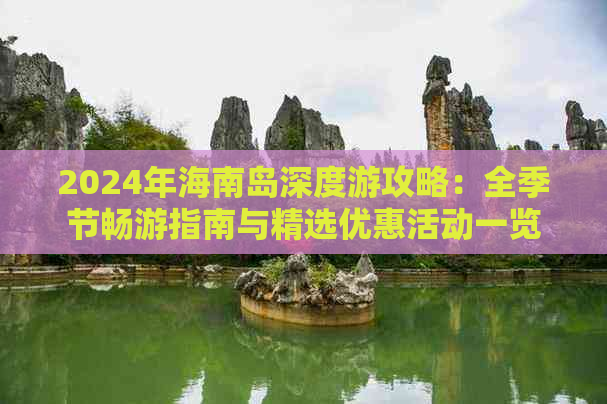 2024年海南岛深度游攻略：全季节畅游指南与精选优惠活动一览